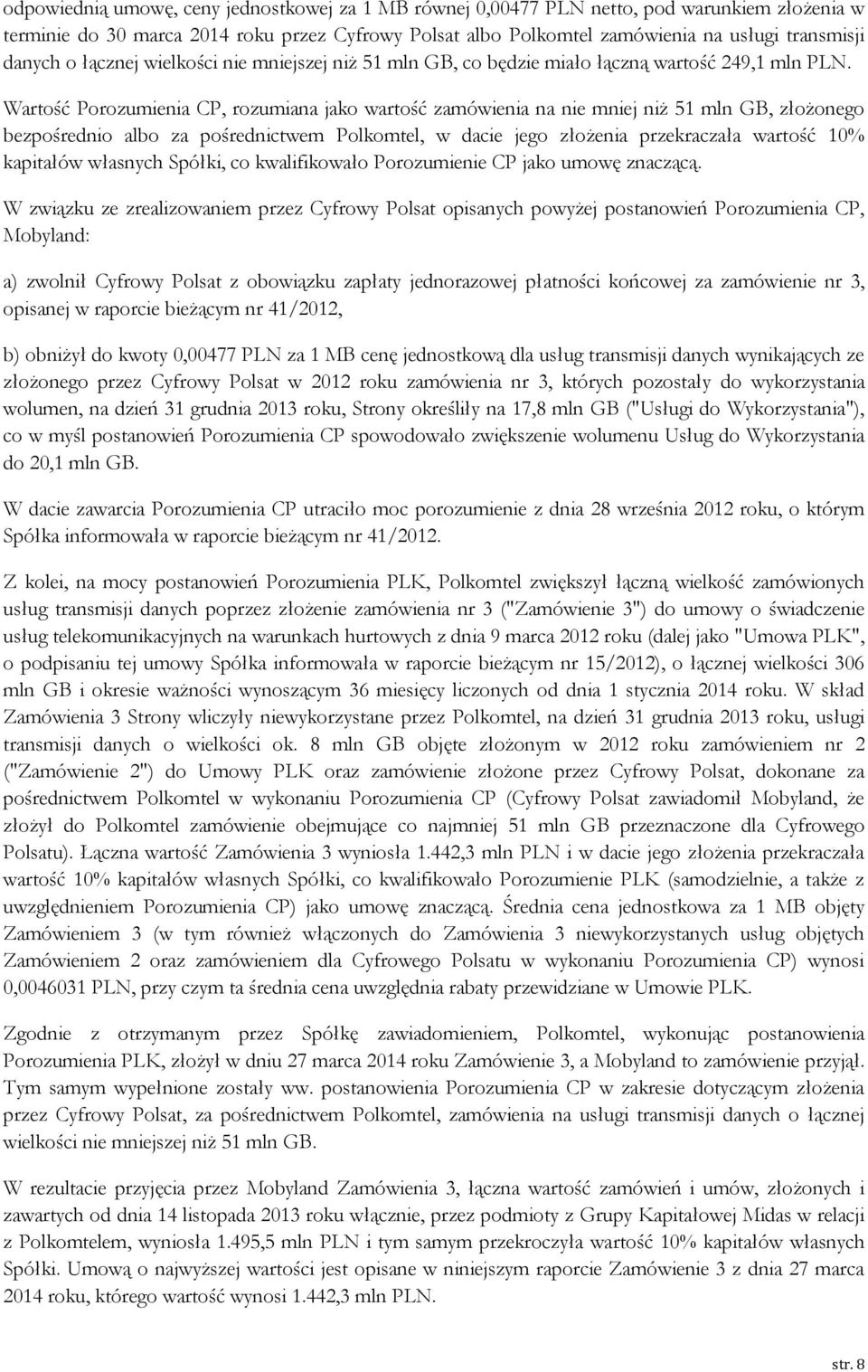 odpowiednią umowę, ceny jednostkowej za 1 MB równej 0,00477 PLN netto, pod warunkiem złożenia w terminie do 30 marca 2014 roku przez Cyfrowy Polsat albo Polkomtel zamówienia na usługi transmisji danych o łącznej wielkości nie mniejszej niż 51 mln GB, co będzie miało łączną wartość 249,1 mln PLN.

Wartość Porozumienia CP, rozumiana jako wartość zamówienia na nie mniej niż 51 mln GB, złożonego bezpośrednio albo za pośrednictwem Polkomtel, w dacie jego złożenia przekraczała wartość 10% kapitałów własnych Spółki, co kwalifikowało Porozumienie CP jako umowę znaczącą.

W związku ze zrealizowaniem przez Cyfrowy Polsat opisanych powyżej postanowień Porozumienia CP, Mobyland:

a) zwolnił Cyfrowy Polsat z obowiązku zapłaty jednorazowej płatności końcowej za zamówienie nr 3, opisanej w raporcie bieżącym nr 41/2012,

b) obniżył do kwoty 0,00477 PLN za 1 MB cenę jednostkową dla usług transmisji danych wynikających ze złożonego przez Cyfrowy Polsat w 2012 roku zamówienia nr 3, których pozostały do wykorzystania wolumen, na dzień 31 grudnia 2013 roku, Strony określiły na 17,8 mln GB ("Usługi do Wykorzystania"), co w myśl postanowień Porozumienia CP spowodowało zwiększenie wolumenu Usług do Wykorzystania do 20,1 mln GB.

W dacie zawarcia Porozumienia CP utraciło moc porozumienie z dnia 28 września 2012 roku, o którym Spółka informowała w raporcie bieżącym nr 41/2012.

Z kolei, na mocy postanowień Porozumienia PLK, Polkomtel zwiększył łączną wielkość zamówionych usług transmisji danych poprzez złożenie zamówienia nr 3 ("Zamówienie 3") do umowy o świadczenie usług telekomunikacyjnych na warunkach hurtowych z dnia 9 marca 2012 roku (dalej jako "Umowa PLK", o podpisaniu tej umowy Spółka informowała w raporcie bieżącym nr 15/2012), o łącznej wielkości 306 mln GB i okresie ważności wynoszącym 36 miesięcy liczonych od dnia 1 stycznia 2014 roku. W skład Zamówienia 3 Strony wliczyły niewykorzystane przez Polkomtel, na dzień 31 grudnia 2013 roku, usługi transmisji danych o wielkości ok. 8 mln GB objęte złożonym w 2012 roku zamówieniem nr 2 ("Zamówienie 2") do Umowy PLK oraz zamówienie złożone przez Cyfrowy Polsat, dokonane za pośrednictwem Polkomtel w wykonaniu Porozumienia CP (Cyfrowy Polsat zawiadomił Mobyland, że złożył do Polkomtel zamówienie obejmujące co najmniej 51 mln GB przeznaczone dla Cyfrowego Polsatu). Łączna wartość Zamówienia 3 wyniosła 1.442,3 mln PLN i w dacie jego złożenia przekraczała wartość 10% kapitałów własnych Spółki, co kwalifikowało Porozumienie PLK (samodzielnie, a także z uwzględnieniem Porozumienia CP) jako umowę znaczącą. Średnia cena jednostkowa za 1 MB objęty Zamówieniem 3 (w tym również włączonych do Zamówienia 3 niewykorzystanych usług objętych Zamówieniem 2 oraz zamówieniem dla Cyfrowego Polsatu w wykonaniu Porozumienia CP) wynosi 0,0046031 PLN, przy czym ta średnia cena uwzględnia rabaty przewidziane w Umowie PLK.

Zgodnie z otrzymanym przez Spółkę zawiadomieniem, Polkomtel, wykonując postanowienia Porozumienia PLK, złożył w dniu 27 marca 2014 roku Zamówienie 3, a Mobyland to zamówienie przyjął. Tym samym wypełnione zostały ww. postanowienia Porozumienia CP w zakresie dotyczącym złożenia przez Cyfrowy Polsat, za pośrednictwem Polkomtel, zamówienia na usługi transmisji danych o łącznej wielkości nie mniejszej niż 51 mln GB.

W rezultacie przyjęcia przez Mobyland Zamówienia 3, łączna wartość zamówień i umów, złożonych i zawartych od dnia 14 listopada 2013 roku włącznie, przez podmioty z Grupy Kapitałowej Midas w relacji z Polkomtelem, wyniosła 1.495,5 mln PLN i tym samym przekroczyła wartość 10% kapitałów własnych Spółki. Umową o najwyższej wartości jest opisane w niniejszym raporcie Zamówienie 3 z dnia 27 marca 2014 roku, którego wartość wynosi 1.442,3 mln PLN.

str. 8